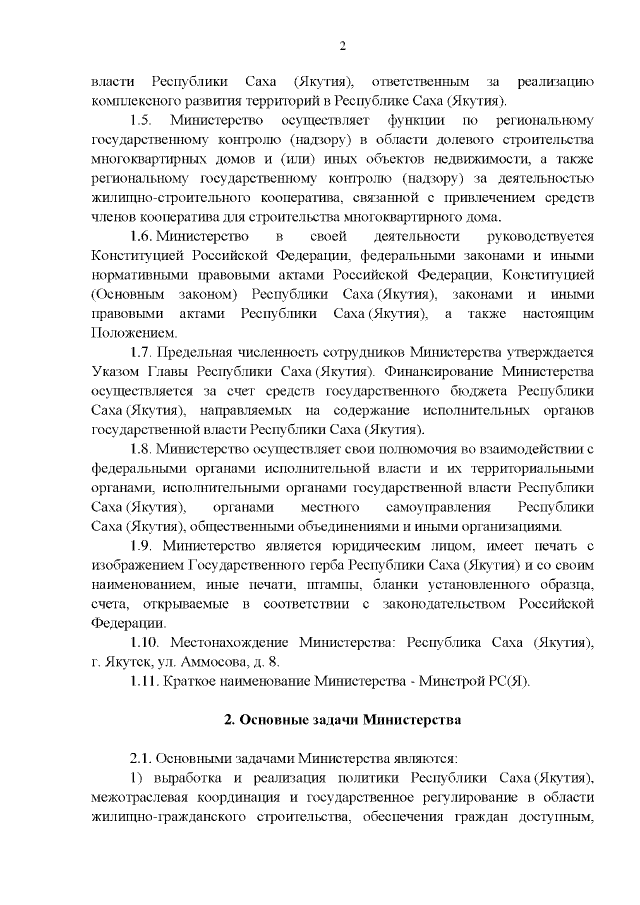 2

власти Республики Саха (Якутия), ответственным за реализацию комплексного развития территорий в Республике Саха (Якутия).

1.5. Министерство осуществляет функции по региональному государственному контролю (надзору) в области долевого строительства многоквартирных домов и (или) иных объектов недвижимости, а также региональному государственному контролю (надзору) за деятельностью жилищно-строительного кооператива, связанной с привлечением средств членов кооператива для строительства многоквартирного дома.

1.6. Министерство в своей деятельности руководствуется Конституцией Российской Федерации, федеральными законами и иными нормативными правовыми актами Российской Федерации, Конституцией (Основным законом) Республики Саха (Якутия), законами и иными правовыми актами Республики Саха (Якутия), а также настоящим Положением.

1.7. Предельная численность сотрудников Министерства утверждается Указом Главы Республики Саха (Якутия). Финансирование Министерства осуществляется за счет средств государственного бюджета Республики Саха (Якутия), направляемых на содержание исполнительных органов государственной власти Республики Саха (Якутия).

1.8. Министерство осуществляет свои полномочия во взаимодействии с федеральными органами исполнительной власти и их территориальными органами, исполнительными органами государственной власти Республики Саха (Якутия), органами местного самоуправления Республики Саха (Якутия), общественными объединениями и иными организациями.

1.9. Министерство является юридическим лицом, имеет печать с изображением Государственного герба Республики Саха (Якутия) и со своим наименованием, иные печати, штампы, бланки установленного образца, счета, открываемые в соответствии с законодательством Российской Федерации.

1.10. Местонахождение Министерства: Республика Саха (Якутия), г. Якутск, ул. Аммосова, д. 8.

1.11. Краткое наименование Министерства - Минстрой РС(Я).

2. Основные задачи Министерства

2.1. Основными задачами Министерства являются:

1) выработка и реализация политики Республики Саха (Якутия), межотраслевая координация и государственное регулирование в области жилищно-гражданского строительства, обеспечения граждан доступным,